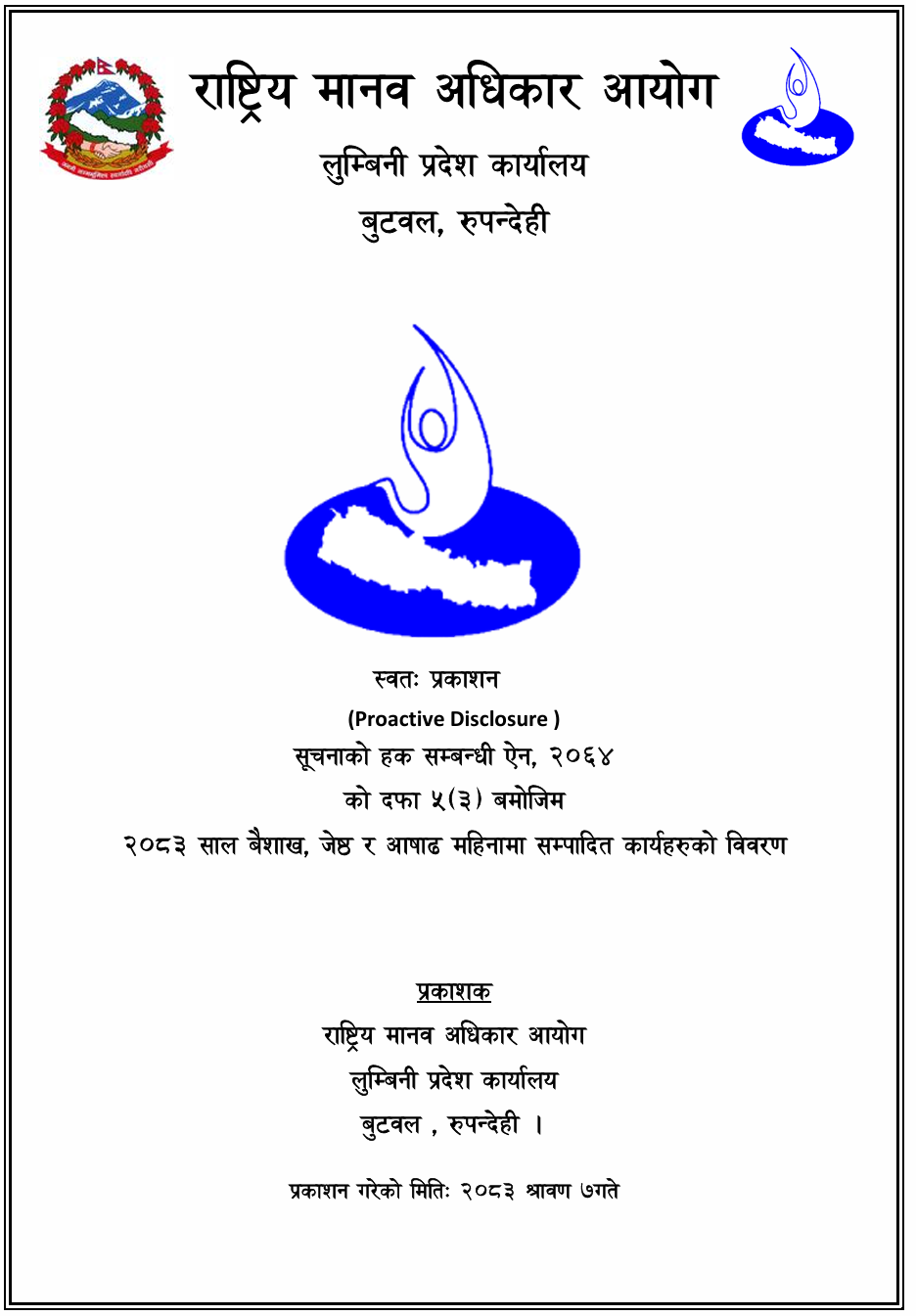 राष्ट्रिय मानव अधिकार आयोग
लुम्बिनी प्रदेश कार्यालय
बुटवल, रुपन्देही

स्वतः प्रकाशन
(Proactive Disclosure )
सूचनाको हक सम्बन्धी ऐन, २०६४
को दफा ५(३) बमोजिम
२०८३ साल बैशाख, जेष्ठ र आषाढ महिनामा सम्पादित कार्यहरुको विवरण

प्रकाशक
राष्ट्रिय मानव अधिकार आयोग
लुम्बिनी प्रदेश कार्यालय
बुटवल , रुपन्देही ।

प्रकाशन गरेको मितिः २०८३ श्रावण ७गते